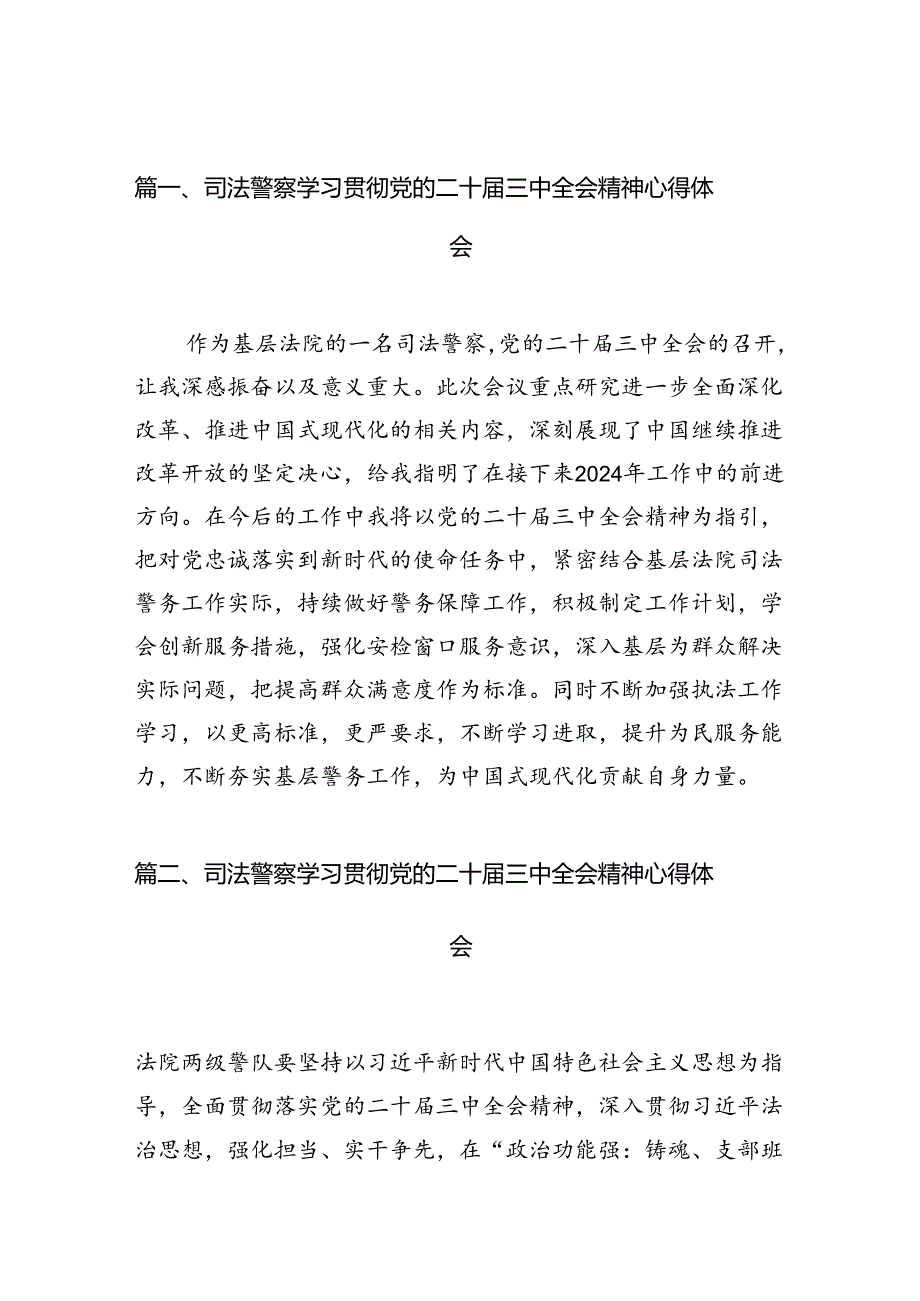 篇一、司法警察学习贯彻党的二十届三中全会精神心得体会

作为基层法院的一名司法警察，党的二十届三中全会的召开，让我深感振奋以及意义重大。此次会议重点研究进一步全面深化改革、推进中国式现代化的相关内容，深刻展现了中国继续推进改革开放的坚定决心，给我指明了在接下来2024年工作中的前进方向。在今后的工作中我将以党的二十届三中全会精神为指引，把对党忠诚落实到新时代的使命任务中，紧密结合基层法院司法警务工作实际，持续做好警务保障工作，积极制定工作计划，学会创新服务措施，强化安检窗口服务意识，深入基层为群众解决实际问题，把提高群众满意度作为标准。同时不断加强执法工作学习，以更高标准，更严要求，不断学习进取，提升为民服务能力，不断夯实基层警务工作，为中国式现代化贡献自身力量。

篇二、司法警察学习贯彻党的二十届三中全会精神心得体会

法院两级警队要坚持以习近平新时代中国特色社会主义思想为指导，全面贯彻落实党的二十届三中全会精神，深入贯彻习近平法治思想，强化担当、实干争先，在“政治功能强：铸魂、支部班